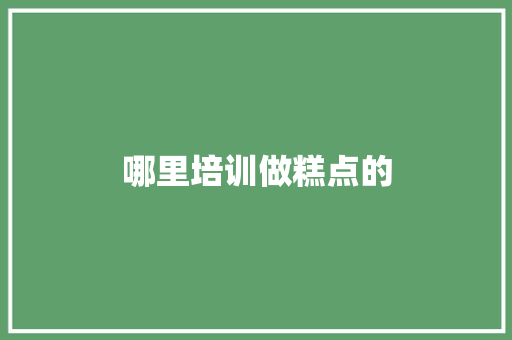 哪里培训做糕点的